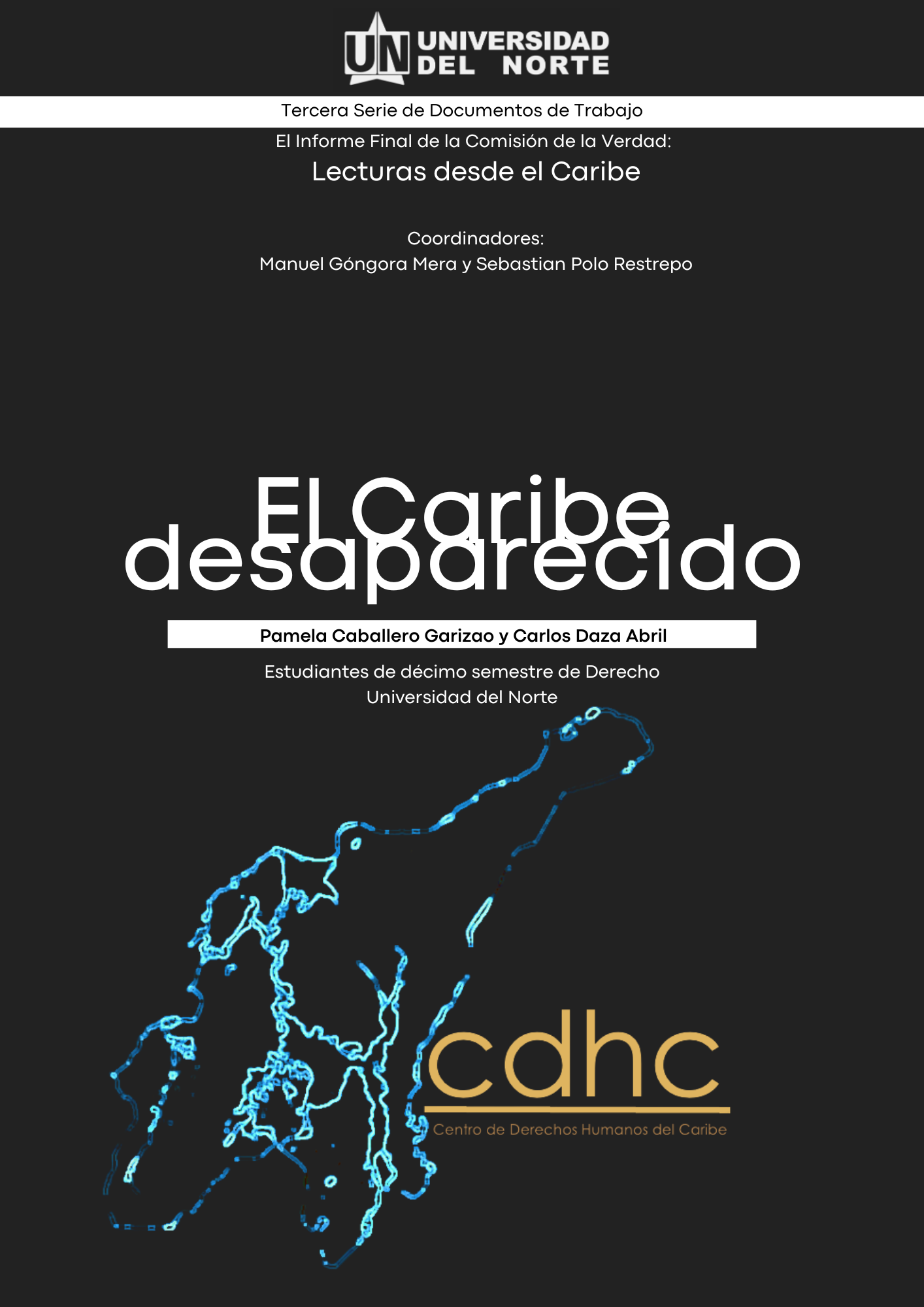 UN UNIVERSIDAD DEL NORTE

Tercera Serie de Documentos de Trabajo

El Informe Final de la Comisión de la Verdad:

Lecturas desde el Caribe

Coordinadores:
Manuel Góngora Mera y Sebastian Polo Restrepo

El Caribe desaparecido

Pamela Caballero Garizao y Carlos Daza Abril

Estudiantes de décimo semestre de Derecho
Universidad del Norte

cdhc
Centro de Derechos Humanos del Caribe